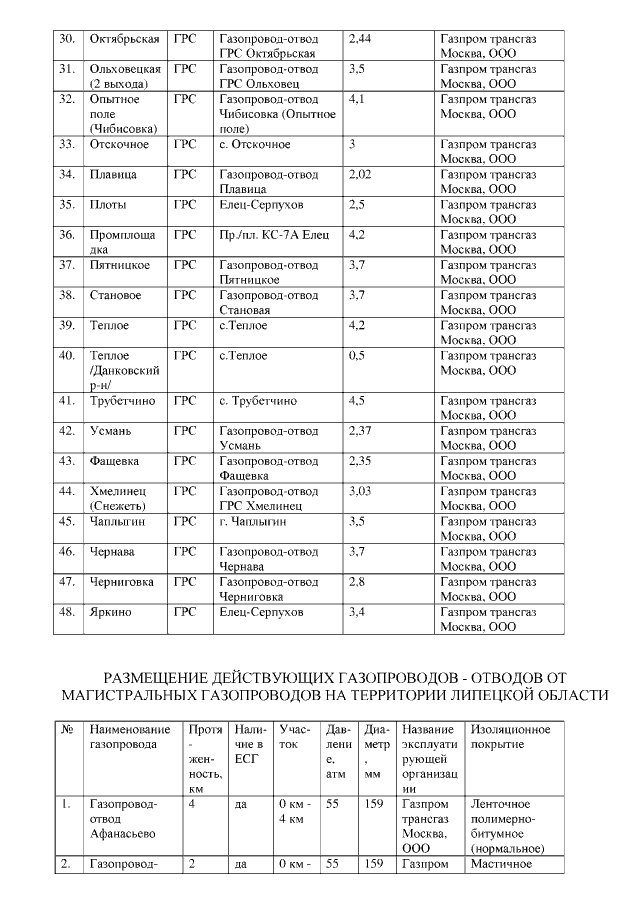 | 30. | Октябрьская | ГРС | Газопровод-отвод ГРС Октябрьская | 2,44 | Газпром трансгаз Москва, ООО |
|---|---|---|---|---|---|
| 31. | Ольховецкая (2 выхода) | ГРС | Газопровод-отвод ГРС Ольховец | 3,5 | Газпром трансгаз Москва, ООО |
| 32. | Опытное поле (Чибисовка) | ГРС | Газопровод-отвод Чибисовка (Опытное поле) | 4,1 | Газпром трансгаз Москва, ООО |
| 33. | Отскочное | ГРС | с. Отскочное | 3 | Газпром трансгаз Москва, ООО |
| 34. | Плавица | ГРС | Газопровод-отвод Плавица | 2,02 | Газпром трансгаз Москва, ООО |
| 35. | Плоты | ГРС | Елец-Серпухов | 2,5 | Газпром трансгаз Москва, ООО |
| 36. | Промплощадка | ГРС | Пр./пл. КС-7А Елец | 4,2 | Газпром трансгаз Москва, ООО |
| 37. | Пятницкое | ГРС | Газопровод-отвод Пятницкое | 3,7 | Газпром трансгаз Москва, ООО |
| 38. | Становое | ГРС | Газопровод-отвод Становая | 3,7 | Газпром трансгаз Москва, ООО |
| 39. | Теплое | ГРС | с.Теплое | 4,2 | Газпром трансгаз Москва, ООО |
| 40. | Теплое /Данковский р-н/ | ГРС | с.Теплое | 0,5 | Газпром трансгаз Москва, ООО |
| 41. | Трубетчино | ГРС | с. Трубетчино | 4,5 | Газпром трансгаз Москва, ООО |
| 42. | Усмань | ГРС | Газопровод-отвод Усмань | 2,37 | Газпром трансгаз Москва, ООО |
| 43. | Фащевка | ГРС | Газопровод-отвод Фащевка | 2,35 | Газпром трансгаз Москва, ООО |
| 44. | Хмелинец (Снежеть) | ГРС | Газопровод-отвод ГРС Хмелинец | 3,03 | Газпром трансгаз Москва, ООО |
| 45. | Чаплыгин | ГРС | г. Чаплыгин | 3,5 | Газпром трансгаз Москва, ООО |
| 46. | Чернава | ГРС | Газопровод-отвод Чернава | 3,7 | Газпром трансгаз Москва, ООО |
| 47. | Черниговка | ГРС | Газопровод-отвод Черниговка | 2,8 | Газпром трансгаз Москва, ООО |
| 48. | Яркино | ГРС | Елец-Серпухов | 3,4 | Газпром трансгаз Москва, ООО |

РАЗМЕЩЕНИЕ ДЕЙСТВУЮЩИХ ГАЗОПРОВОДОВ - ОТВОДОВ ОТ МАГИСТРАЛЬНЫХ ГАЗОПРОВОДОВ НА ТЕРРИТОРИИ ЛИПЕЦКОЙ ОБЛАСТИ

| № | Наименование газопровода | Протяженность, км | Наличие в ЕСГ | Участок | Давление, атм | Диаметр, мм | Название эксплуатирующей организации | Изоляционное покрытие |
|---|---|---|---|---|---|---|---|---|
| 1. | Газопровод-отвод Афанасьево | 4 | да | 0 км - 4 км | 55 | 159 | Газпром трансгаз Москва, ООО | Ленточное полимерно-битумное (нормальное) |
| 2. | Газопровод- | 2 | да | 0 км - | 55 | 159 | Газпром | Мастичное |